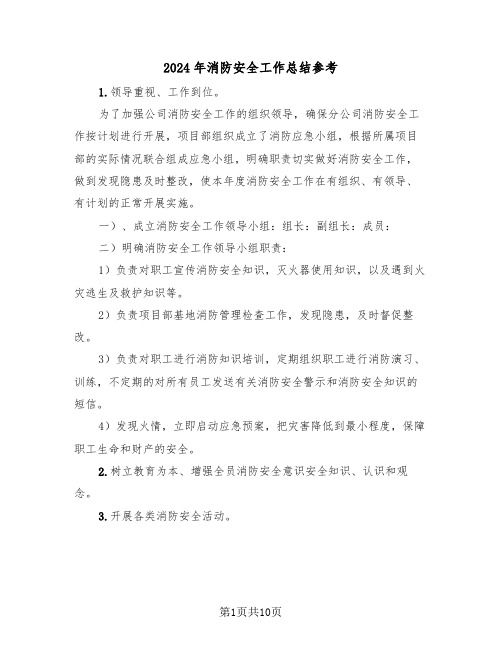 2024年消防安全工作总结参考

1.领导重视、工作到位。

为了加强公司消防安全工作的组织领导，确保分公司消防安全工作按计划进行开展，项目部组织成立了消防应急小组，根据所属项目部的实际情况联合组成应急小组，明确职责切实做好消防安全工作，做到发现隐患及时整改，使本年度消防安全工作在有组织、有领导、有计划的正常开展实施。

一）、成立消防安全工作领导小组：组长：副组长：成员：

二）明确消防安全工作领导小组职责：

1）负责对职工宣传消防安全知识，灭火器使用知识，以及遇到火灾逃生及救护知识等。

2）负责项目部基地消防管理检查工作，发现隐患，及时督促整改。

3）负责对职工进行消防知识培训，定期组织职工进行消防演习、训练，不定期的对所有员工发送有关消防安全警示和消防安全知识的短信。

4）发现火情，立即启动应急预案，把灾害降低到最小程度，保障职工生命和财产的安全。

2.树立教育为本、增强全员消防安全意识安全知识、认识和观念。

3.开展各类消防安全活动。

第1页共10页